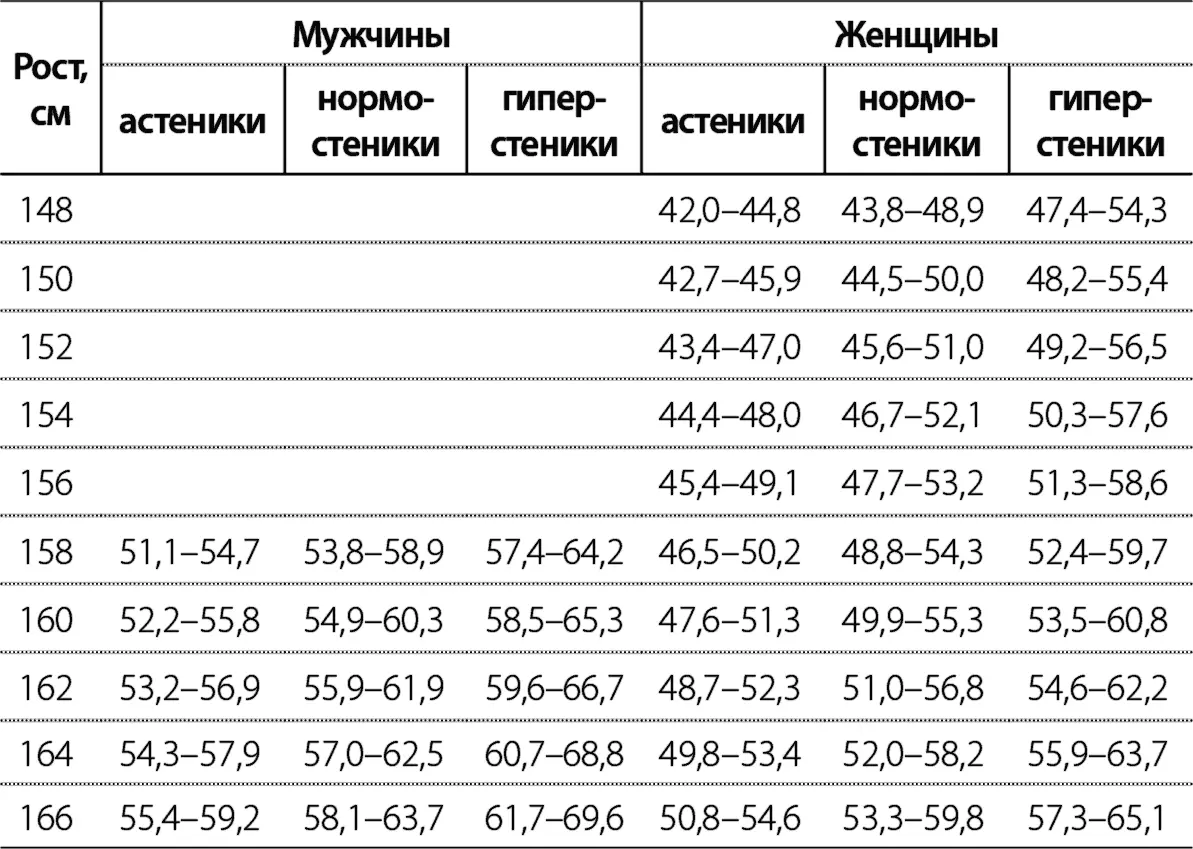 | Рост, см | Мужчины астеники | Мужчины нормостеники | Мужчины гиперстеники | Женщины астеники | Женщины нормостеники | Женщины гиперстеники |
|---|---|---|---|---|---|---|
| 148 | | | | 42,0–44,8 | 43,8–48,9 | 47,4–54,3 |
| 150 | | | | 42,7–45,9 | 44,5–50,0 | 48,2–55,4 |
| 152 | | | | 43,4–47,0 | 45,6–51,0 | 49,2–56,5 |
| 154 | | | | 44,4–48,0 | 46,7–52,1 | 50,3–57,6 |
| 156 | | | | 45,4–49,1 | 47,7–53,2 | 51,3–58,6 |
| 158 | 51,1–54,7 | 53,8–58,9 | 57,4–64,2 | 46,5–50,2 | 48,8–54,3 | 52,4–59,7 |
| 160 | 52,2–55,8 | 54,9–60,3 | 58,5–65,3 | 47,6–51,3 | 49,9–55,3 | 53,5–60,8 |
| 162 | 53,2–56,9 | 55,9–61,9 | 59,6–66,7 | 48,7–52,3 | 51,0–56,8 | 54,6–62,2 |
| 164 | 54,3–57,9 | 57,0–62,5 | 60,7–68,8 | 49,8–53,4 | 52,0–58,2 | 55,9–63,7 |
| 166 | 55,4–59,2 | 58,1–63,7 | 61,7–69,6 | 50,8–54,6 | 53,3–59,8 | 57,3–65,1 |